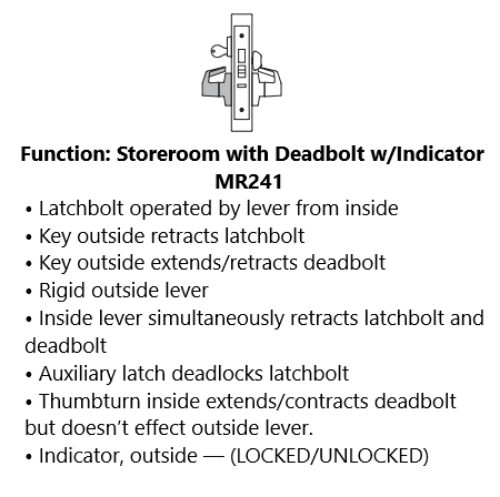 Function: Storeroom with Deadbolt w/Indicator
MR241

• Latchbolt operated by lever from inside
• Key outside retracts latchbolt
• Key outside extends/retracts deadbolt
• Rigid outside lever
• Inside lever simultaneously retracts latchbolt and deadbolt
• Auxiliary latch deadlocks latchbolt
• Thumbturn inside extends/contracts deadbolt but doesn’t effect outside lever.
• Indicator, outside — (LOCKED/UNLOCKED)